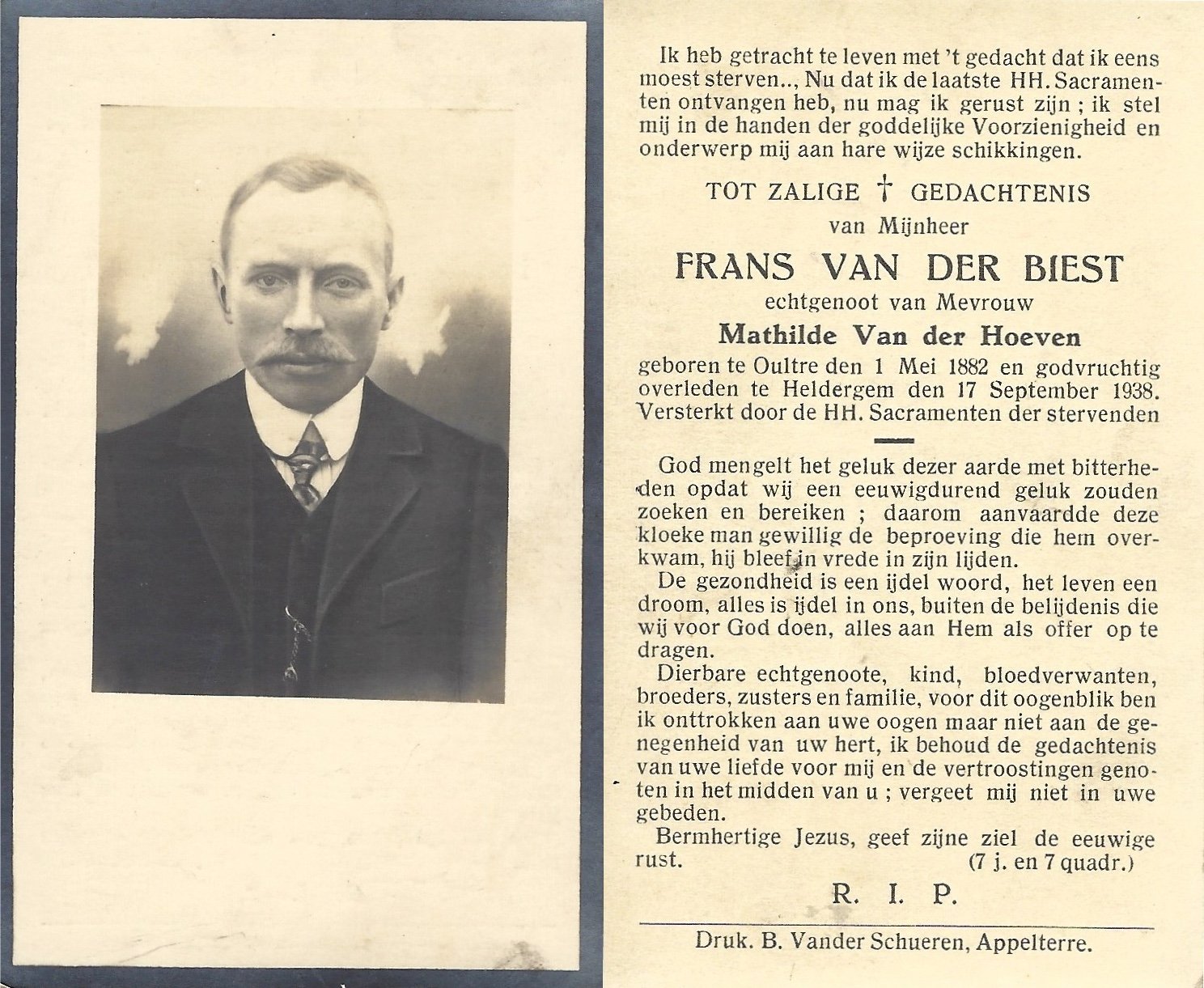 Ik heb getracht te leven met 't gedacht dat ik eens moest sterven.., Nu dat ik de laatste HH. Sacramenten ontvangen heb, nu mag ik gerust zijn ; ik stel mij in de handen der goddelijke Voorzienigheid en onderwerp mij aan hare wijze schikkingen.

TOT ZALIGE † GEDACHTENIS
van Mijnheer
FRANS VAN DER BIEST
echtgenoot van Mevrouw
Mathilde Van der Hoeven

geboren te Oultre den 1 Mei 1882 en godvruchtig overleden te Heldergem den 17 September 1938. Versterkt door de HH. Sacramenten der stervenden

God mengelt het geluk dezer aarde met bitterheden opdat wij een eeuwigdurend geluk zouden zoeken en bereiken ; daarom aanvaardde deze kloeke man gewillig de beproeving die hem overkwam, hij bleef in vrede in zijn lijden.

De gezondheid is een ijdel woord, het leven een droom, alles is ijdel in ons, buiten de belijdenis die wij voor God doen, alles aan Hem als offer op te dragen.

Dierbare echtgenoote, kind, bloedverwanten, broeders, zusters en familie, voor dit oogenblik ben ik onttrokken aan uwe oogen maar niet aan de genegenheid van uw hert, ik behoud de gedachtenis van uwe liefde voor mij en de vertroostingen genoten in het midden van u ; vergeet mij niet in uwe gebeden.

Bermhertige Jezus, geef zijne ziel de eeuwige rust.
(7 j. en 7 quadr.)

R. I. P.

Druk. B. Vander Schueren, Appelterre.